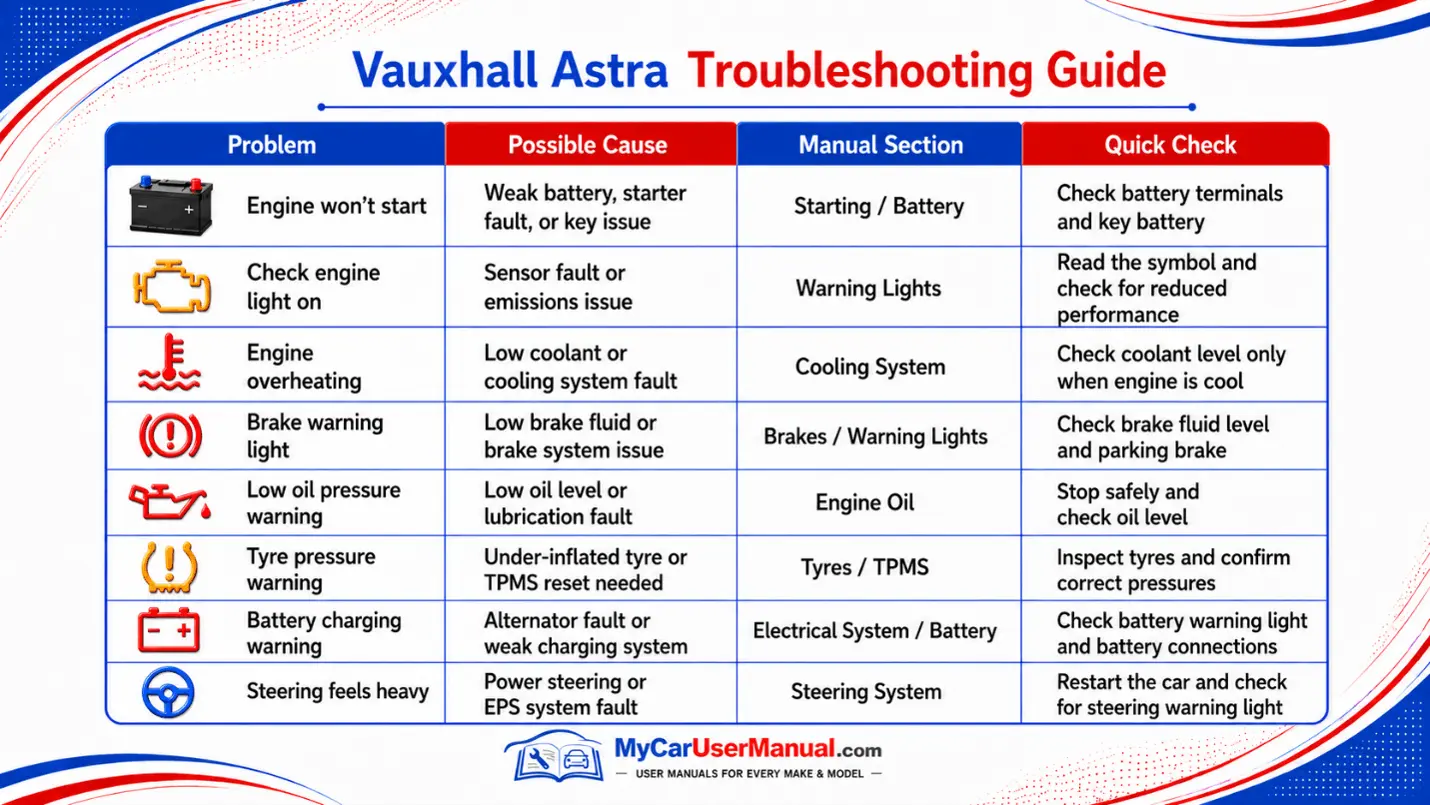 Vauxhall Astra Troubleshooting Guide

| Problem | Possible Cause | Manual Section | Quick Check |
|---|---|---|---|
| Engine won't start | Weak battery, starter fault, or key issue | Starting / Battery | Check battery terminals and key battery |
| Check engine light on | Sensor fault or emissions issue | Warning Lights | Read the symbol and check for reduced performance |
| Engine overheating | Low coolant or cooling system fault | Cooling System | Check coolant level only when engine is cool |
| Brake warning light | Low brake fluid or brake system issue | Brakes / Warning Lights | Check brake fluid level and parking brake |
| Low oil pressure warning | Low oil level or lubrication fault | Engine Oil | Stop safely and check oil level |
| Tyre pressure warning | Under-inflated tyre or TPMS reset needed | Tyres / TPMS | Inspect tyres and confirm correct pressures |
| Battery charging warning | Alternator fault or weak charging system | Electrical System / Battery | Check battery warning light and battery connections |
| Steering feels heavy | Power steering or EPS system fault | Steering System | Restart the car and check for steering warning light |

MyCarUserManual.com
— USER MANUALS FOR EVERY MAKE & MODEL —